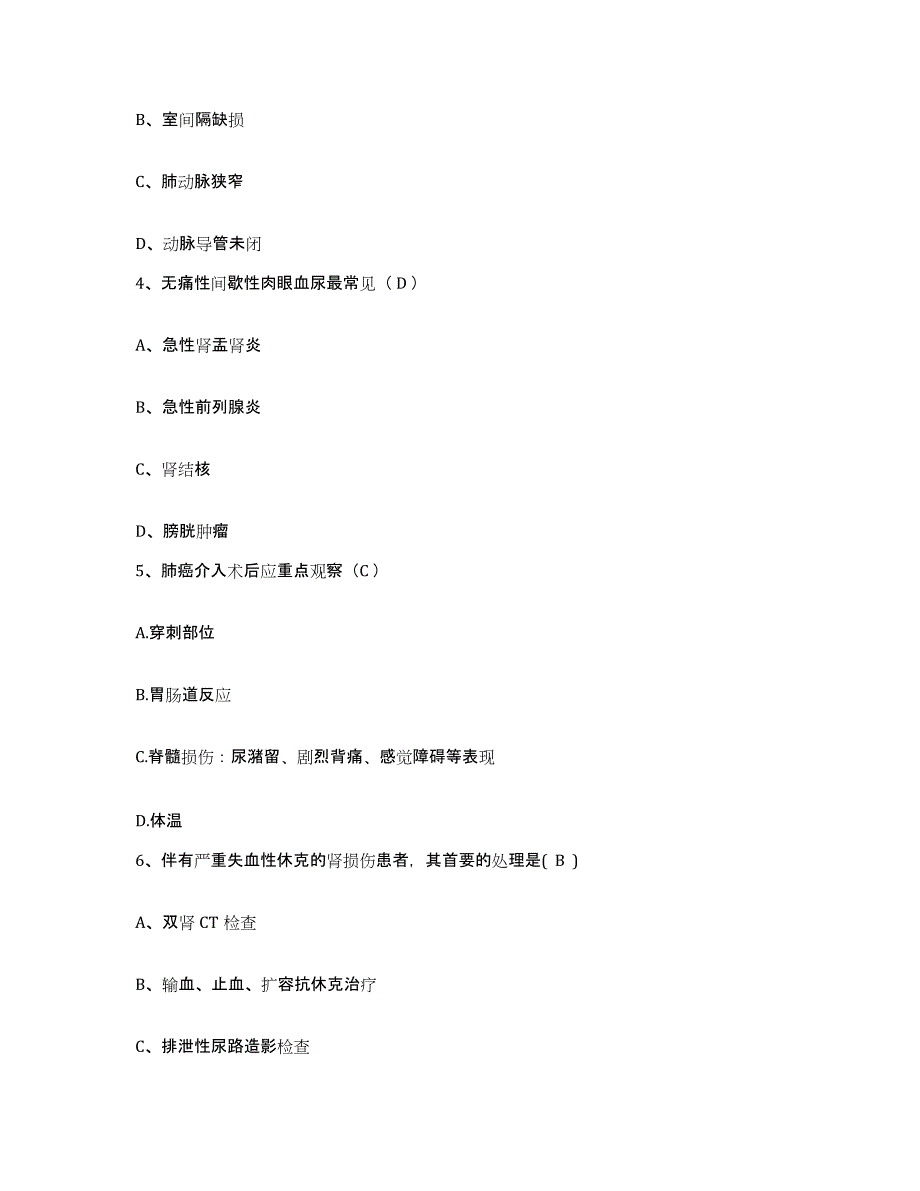 B、室间隔缺损

C、肺动脉狭窄

D、动脉导管未闭

4、无痛性间歇性肉眼血尿最常见（D）

A、急性肾盂肾炎

B、急性前列腺炎

C、肾结核

D、膀胱肿瘤

5、肺癌介入术后应重点观察（C）

A.穿刺部位

B.胃肠道反应

C.脊髓损伤：尿潴留、剧烈背痛、感觉障碍等表现

D.体温

6、伴有严重失血性休克的肾损伤患者，其首要的处理是( B )

A、双肾 CT 检查

B、输血、止血、扩容抗休克治疗

C、排泄性尿路造影检查